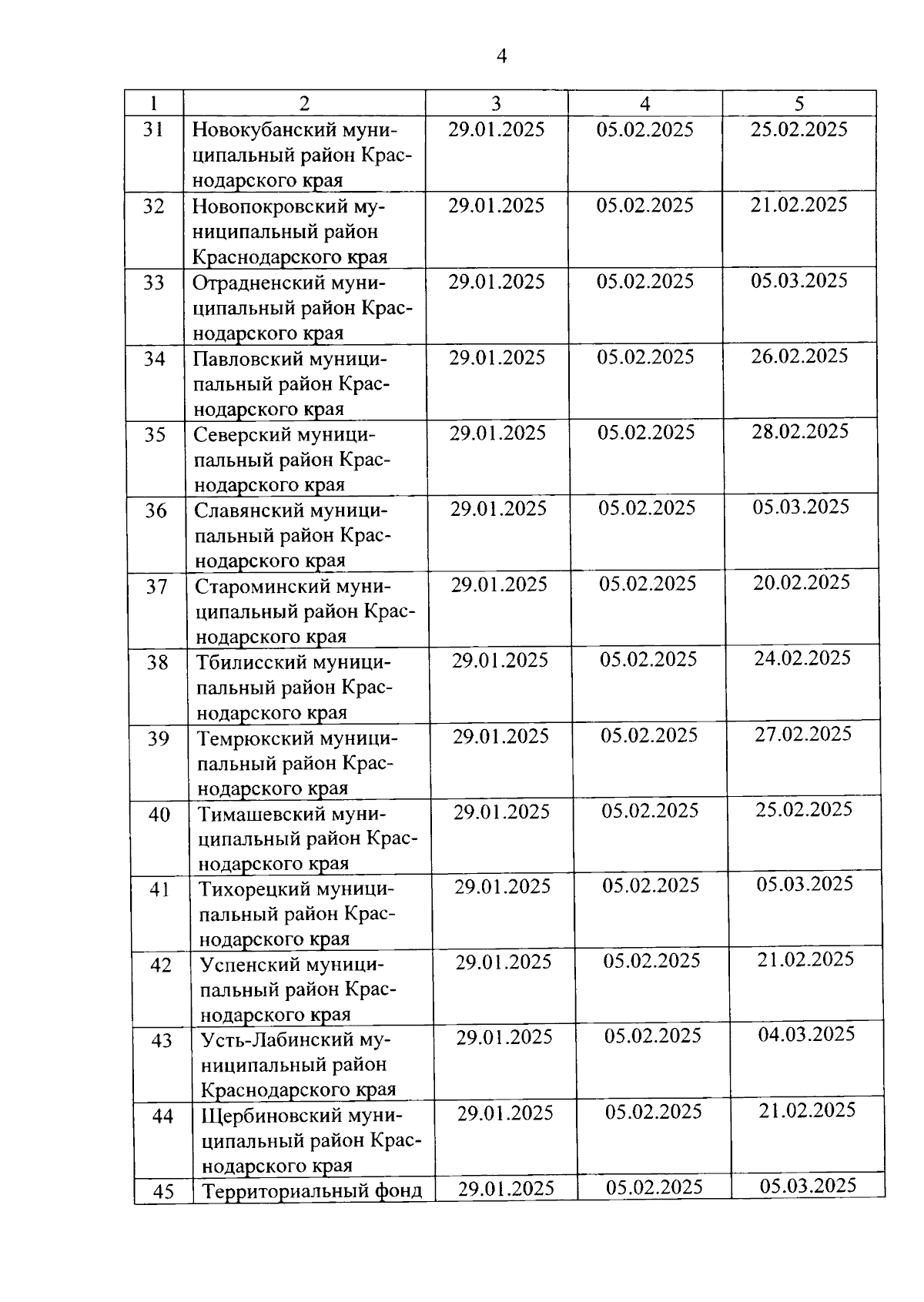 4

| 1 | 2 | 3 | 4 | 5 |
|---|---|---|---|---|
| 31 | Новокубанский муниципальный район Краснодарского края | 29.01.2025 | 05.02.2025 | 25.02.2025 |
| 32 | Новопокровский муниципальный район Краснодарского края | 29.01.2025 | 05.02.2025 | 21.02.2025 |
| 33 | Отрадненский муниципальный район Краснодарского края | 29.01.2025 | 05.02.2025 | 05.03.2025 |
| 34 | Павловский муниципальный район Краснодарского края | 29.01.2025 | 05.02.2025 | 26.02.2025 |
| 35 | Северский муниципальный район Краснодарского края | 29.01.2025 | 05.02.2025 | 28.02.2025 |
| 36 | Славянский муниципальный район Краснодарского края | 29.01.2025 | 05.02.2025 | 05.03.2025 |
| 37 | Староминский муниципальный район Краснодарского края | 29.01.2025 | 05.02.2025 | 20.02.2025 |
| 38 | Тбилисский муниципальный район Краснодарского края | 29.01.2025 | 05.02.2025 | 24.02.2025 |
| 39 | Темрюкский муниципальный район Краснодарского края | 29.01.2025 | 05.02.2025 | 27.02.2025 |
| 40 | Тимашевский муниципальный район Краснодарского края | 29.01.2025 | 05.02.2025 | 25.02.2025 |
| 41 | Тихорецкий муниципальный район Краснодарского края | 29.01.2025 | 05.02.2025 | 05.03.2025 |
| 42 | Успенский муниципальный район Краснодарского края | 29.01.2025 | 05.02.2025 | 21.02.2025 |
| 43 | Усть-Лабинский муниципальный район Краснодарского края | 29.01.2025 | 05.02.2025 | 04.03.2025 |
| 44 | Щербиновский муниципальный район Краснодарского края | 29.01.2025 | 05.02.2025 | 21.02.2025 |
| 45 | Территориальный фонд | 29.01.2025 | 05.02.2025 | 05.03.2025 |